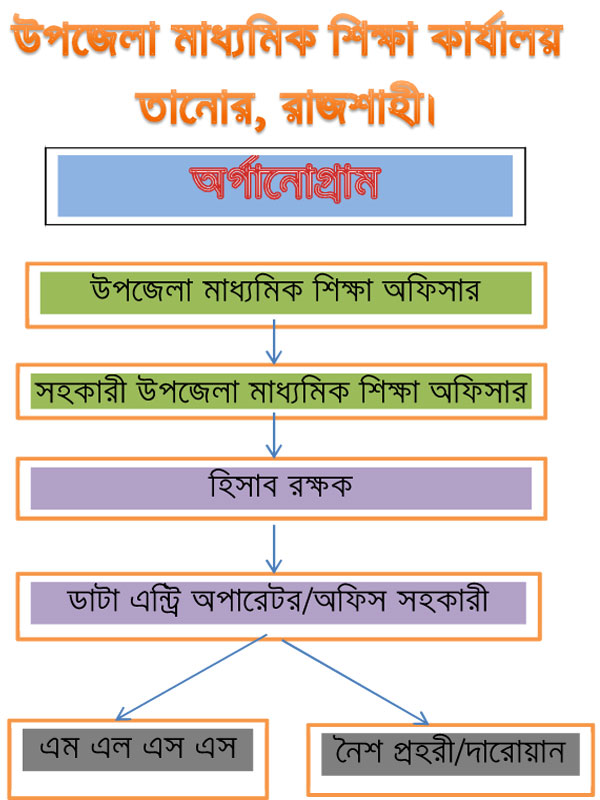 উপজেলা মাধ্যমিক শিক্ষা কার্যালয় তানোর, রাজশাহী।

অর্গানোগ্রাম

উপজেলা মাধ্যমিক শিক্ষা অফিসার

সহকারী উপজেলা মাধ্যমিক শিক্ষা অফিসার

হিসাব রক্ষক

ডাটা এন্ট্রি অপারেটর/অফিস সহকারী

এম এল এস এস

নৈশ প্রহরী/দারোয়ান